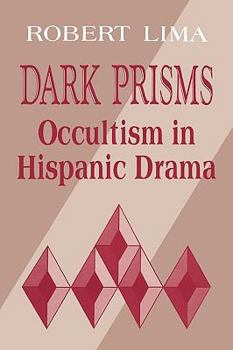 ROBERT LIMA

DARK PRISMS

Occultism in Hispanic Drama